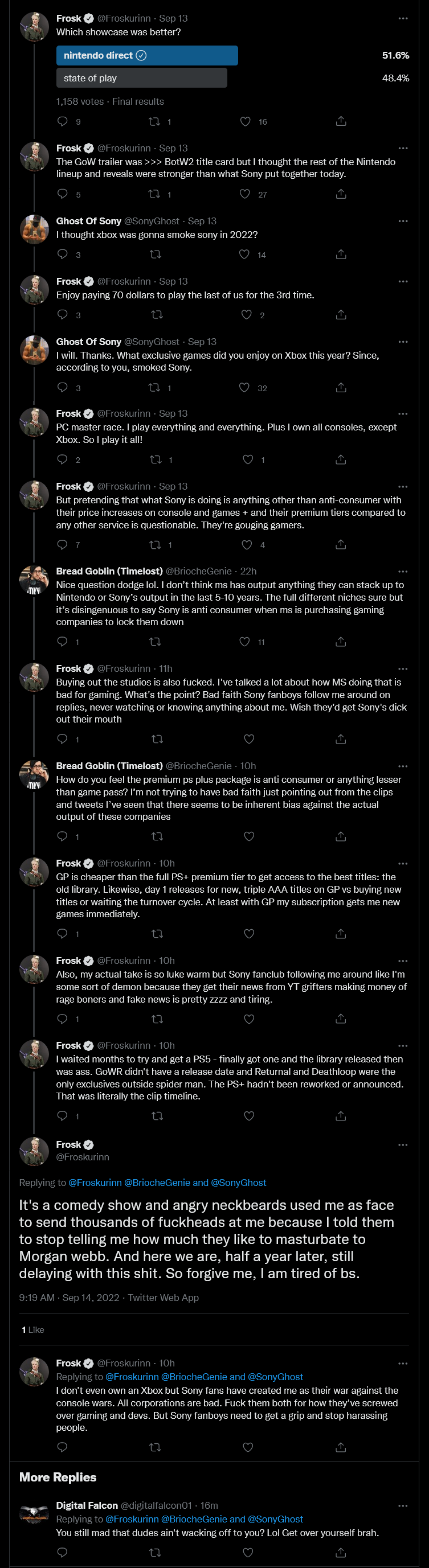 Frosk @Froskurinn · Sep 13
Which showcase was better?

nintendo direct 51.6%
state of play 48.4%

1,158 votes · Final results

9 1 16

Frosk @Froskurinn · Sep 13
The GoW trailer was >>> BotW2 title card but I thought the rest of the Nintendo lineup and reveals were stronger than what Sony put together today.

5 1 27

Ghost Of Sony @SonyGhost · Sep 13
I thought xbox was gonna smoke sony in 2022?

3 14

Frosk @Froskurinn · Sep 13
Enjoy paying 70 dollars to play the last of us for the 3rd time.

3 2

Ghost Of Sony @SonyGhost · Sep 13
I will. Thanks. What exclusive games did you enjoy on Xbox this year? Since, according to you, smoked Sony.

3 1 32

Frosk @Froskurinn · Sep 13
PC master race. I play everything and everything. Plus I own all consoles, except Xbox. So I play it all!

2 1 1

Frosk @Froskurinn · Sep 13
But pretending that what Sony is doing is anything other than anti-consumer with their price increases on console and games + and their premium tiers compared to any other service is questionable. They're gouging gamers.

7 1 4

Bread Goblin (Timelost) @BriocheGenie · 22h
Nice question dodge lol. I don't think ms has output anything they can stack up to Nintendo or Sony's output in the last 5-10 years. The full different niches sure but it's disingenuous to say Sony is anti consumer when ms is purchasing gaming companies to lock them down

1 11

Frosk @Froskurinn · 11h
Buying out the studios is also fucked. I've talked a lot about how MS doing that is bad for gaming. What's the point? Bad faith Sony fanboys follow me around on replies, never watching or knowing anything about me. Wish they'd get Sony's dick out their mouth

1

Bread Goblin (Timelost) @BriocheGenie · 10h
How do you feel the premium ps plus package is anti consumer or anything lesser than game pass? I'm not trying to have bad faith just pointing out from the clips and tweets I've seen that there seems to be inherent bias against the actual output of these companies

1

Frosk @Froskurinn · 10h
GP is cheaper than the full PS+ premium tier to get access to the best titles: the old library. Likewise, day 1 releases for new, triple AAA titles on GP vs buying new titles or waiting the turnover cycle. At least with GP my subscription gets me new games immediately.

1

Frosk @Froskurinn · 10h
Also, my actual take is so luke warm but Sony fanclub following me around like I'm some sort of demon because they get their news from YT grifters making money of rage boners and fake news is pretty zzzz and tiring.

1

Frosk @Froskurinn · 10h
I waited months to try and get a PS5 - finally got one and the library released then was ass. GoWR didn't have a release date and Returnal and Deathloop were the only exclusives outside spider man. The PS+ hadn't been reworked or announced. That was literally the clip timeline.

1

Frosk
@Froskurinn

Replying to @Froskurinn @BriocheGenie and @SonyGhost

It's a comedy show and angry neckbeards used me as face to send thousands of fuckheads at me because I told them to stop telling me how much they like to masturbate to Morgan webb. And here we are, half a year later, still delaying with this shit. So forgive me, I am tired of bs.

9:19 AM · Sep 14, 2022 · Twitter Web App

1 Like

Frosk @Froskurinn · 10h
Replying to @Froskurinn @BriocheGenie and @SonyGhost
I don't even own an Xbox but Sony fans have created me as their war against the console wars. All corporations are bad. Fuck them both for how they've screwed over gaming and devs. But Sony fanboys need to get a grip and stop harassing people.

More Replies

Digital Falcon @digitalfalcon01 · 16m
Replying to @Froskurinn @BriocheGenie and @SonyGhost
You still mad that dudes ain't wacking off to you? Lol Get over yourself brah.